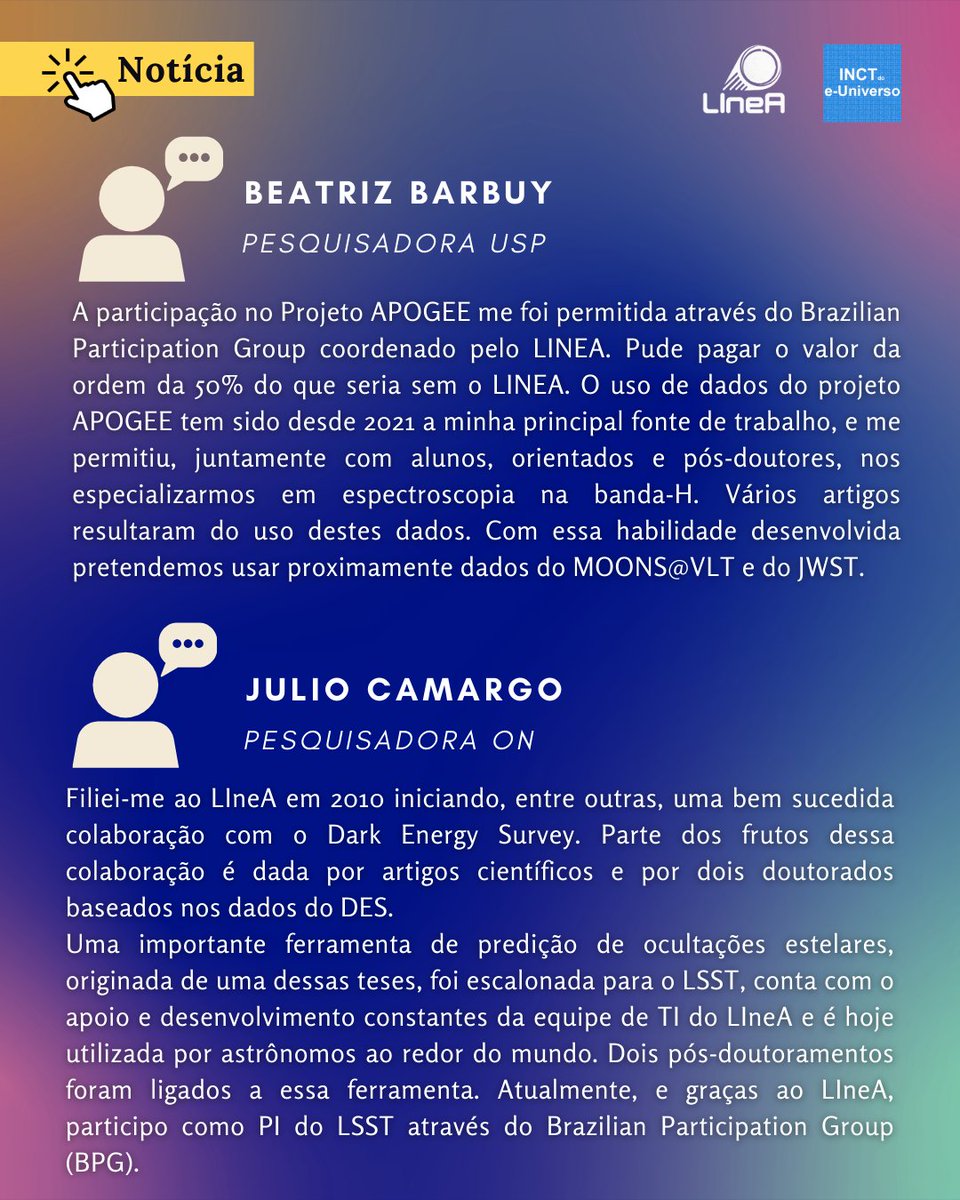 Notícia

LIneA

INCT do e-Universo

BEATRIZ BARBUY

PESQUISADORA USP

A participação no Projeto APOGEE me foi permitida através do Brazilian Participation Group coordenado pelo LINEA. Pude pagar o valor da ordem da 50% do que seria sem o LINEA. O uso de dados do projeto APOGEE tem sido desde 2021 a minha principal fonte de trabalho, e me permitiu, juntamente com alunos, orientados e pós-doutores, nos especializarmos em espectroscopia na banda-H. Vários artigos resultaram do uso destes dados. Com essa habilidade desenvolvida pretendemos usar proximamente dados do MOONS@VLT e do JWST.

JULIO CAMARGO

PESQUISADORA ON

Filiei-me ao LIneA em 2010 iniciando, entre outras, uma bem sucedida colaboração com o Dark Energy Survey. Parte dos frutos dessa colaboração é dada por artigos científicos e por dois doutorados baseados nos dados do DES.
Uma importante ferramenta de predição de ocultações estelares, originada de uma dessas teses, foi escalonada para o LSST, conta com o apoio e desenvolvimento constantes da equipe de TI do LIneA e é hoje utilizada por astrônomos ao redor do mundo. Dois pós-doutoramentos foram ligados a essa ferramenta. Atualmente, e graças ao LIneA, participo como PI do LSST através do Brazilian Participation Group (BPG).